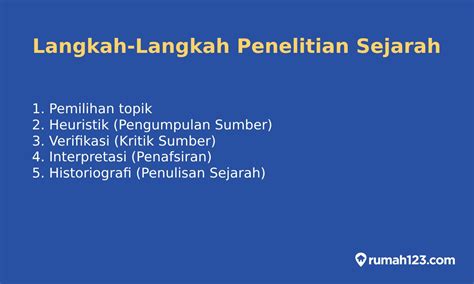 Langkah-Langkah Penelitian Sejarah

1. Pemilihan topik
2. Heuristik (Pengumpulan Sumber)
3. Verifikasi (Kritik Sumber)
4. Interpretasi (Penafsiran)
5. Historiografi (Penulisan Sejarah)

rumah123.com